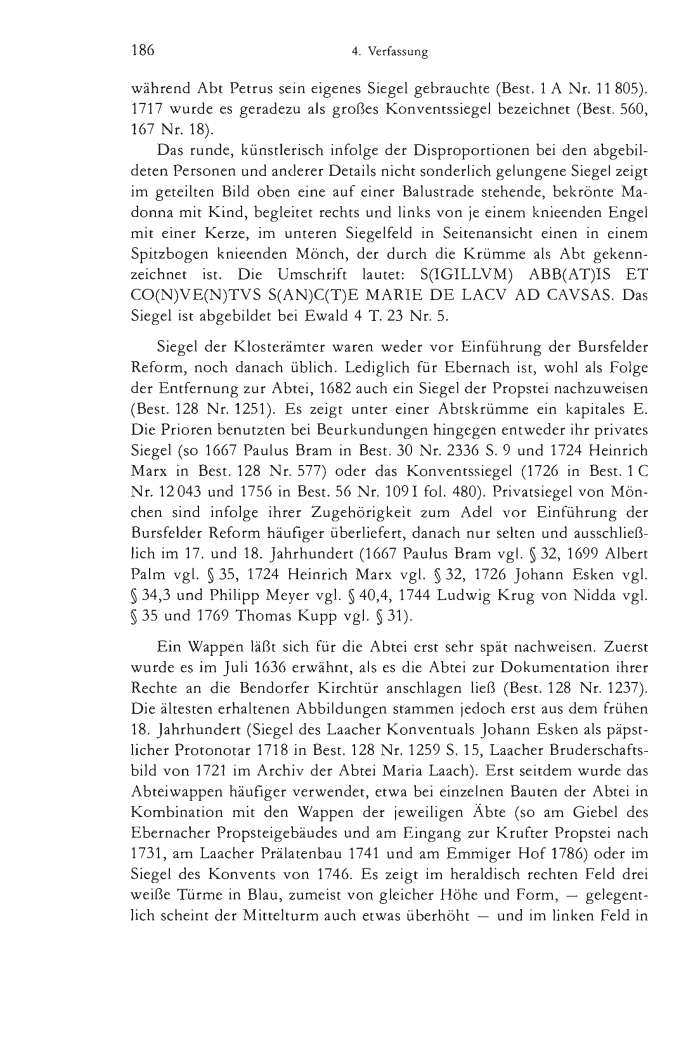 186 4. Verfassung

während Abt Petrus sein eigenes Siegel gebrauchte (Best. 1 A Nr. 11 805). 1717 wurde es geradezu als großes Konventssiegel bezeichnet (Best. 560, 167 Nr. 18).

Das runde, künstlerisch infolge der Disproportionen bei den abgebildeten Personen und anderer Details nicht sonderlich gelungene Siegel zeigt im geteilten Bild oben eine auf einer Balustrade stehende, bekrönte Madonna mit Kind, begleitet rechts und links von je einem knieenden Engel mit einer Kerze, im unteren Siegelfeld in Seitenansicht einen in einem Spitzbogen knieenden Mönch, der durch die Krümme als Abt gekennzeichnet ist. Die Umschrift lautet: S(IGILLVM) ABB(AT)IS ET CO(N)VE(N)TVS S(AN)C(T)E MARIE DE LACV AD CAVSAS. Das Siegel ist abgebildet bei Ewald 4 T. 23 Nr. 5.

Siegel der Klosterämter waren weder vor Einführung der Bursfelder Reform, noch danach üblich. Lediglich für Ebernach ist, wohl als Folge der Entfernung zur Abtei, 1682 auch ein Siegel der Propstei nachzuweisen (Best. 128 Nr. 1251). Es zeigt unter einer Abtskrümme ein kapitales E. Die Prioren benutzten bei Beurkundungen hingegen entweder ihr privates Siegel (so 1667 Paulus Bram in Best. 30 Nr. 2336 S. 9 und 1724 Heinrich Marx in Best. 128 Nr. 577) oder das Konventssiegel (1726 in Best. 1 C Nr. 12 043 und 1756 in Best. 56 Nr. 1091 fol. 480). Privatsiegel von Mönchen sind infolge ihrer Zugehörigkeit zum Adel vor Einführung der Bursfelder Reform häufiger überliefert, danach nur selten und ausschließlich im 17. und 18. Jahrhundert (1667 Paulus Bram vgl. § 32, 1699 Albert Palm vgl. § 35, 1724 Heinrich Marx vgl. § 32, 1726 Johann Esken vgl. § 34,3 und Philipp Meyer vgl. § 40,4, 1744 Ludwig Krug von Nidda vgl. § 35 und 1769 Thomas Kupp vgl. § 31).

Ein Wappen läßt sich für die Abtei erst sehr spät nachweisen. Zuerst wurde es im Juli 1636 erwähnt, als es die Abtei zur Dokumentation ihrer Rechte an die Bendorfer Kirchtür anschlagen ließ (Best. 128 Nr. 1237). Die ältesten erhaltenen Abbildungen stammen jedoch erst aus dem frühen 18. Jahrhundert (Siegel des Laacher Konventuals Johann Esken als päpstlicher Protonotar 1718 in Best. 128 Nr. 1259 S. 15, Laacher Bruderschaftsbild von 1721 im Archiv der Abtei Maria Laach). Erst seitdem wurde das Abteiwappen häufiger verwendet, etwa bei einzelnen Bauten der Abtei in Kombination mit den Wappen der jeweiligen Äbte (so am Giebel des Ebernacher Propsteigebäudes und am Eingang zur Krufter Propstei nach 1731, am Laacher Prälatenbau 1741 und am Emmiger Hof 1786) oder im Siegel des Konvents von 1746. Es zeigt im heraldisch rechten Feld drei weiße Türme in Blau, zumeist von gleicher Höhe und Form, — gelegentlich scheint der Mittelturm auch etwas überhöht — und im linken Feld in